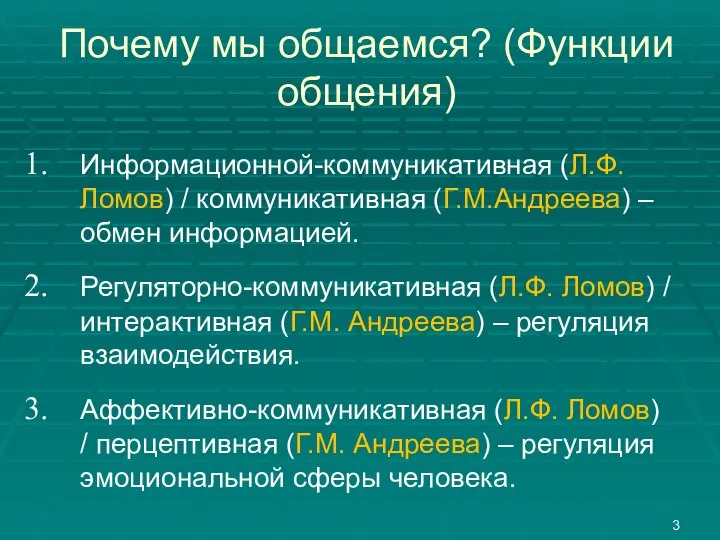 Почему мы общаемся? (Функции общения)

1. Информационной-коммуникативная (Л.Ф. Ломов) / коммуникативная (Г.М.Андреева) – обмен информацией.

2. Регуляторно-коммуникативная (Л.Ф. Ломов) / интерактивная (Г.М. Андреева) – регуляция взаимодействия.

3. Аффективно-коммуникативная (Л.Ф. Ломов) / перцептивная (Г.М. Андреева) – регуляция эмоциональной сферы человека.

3